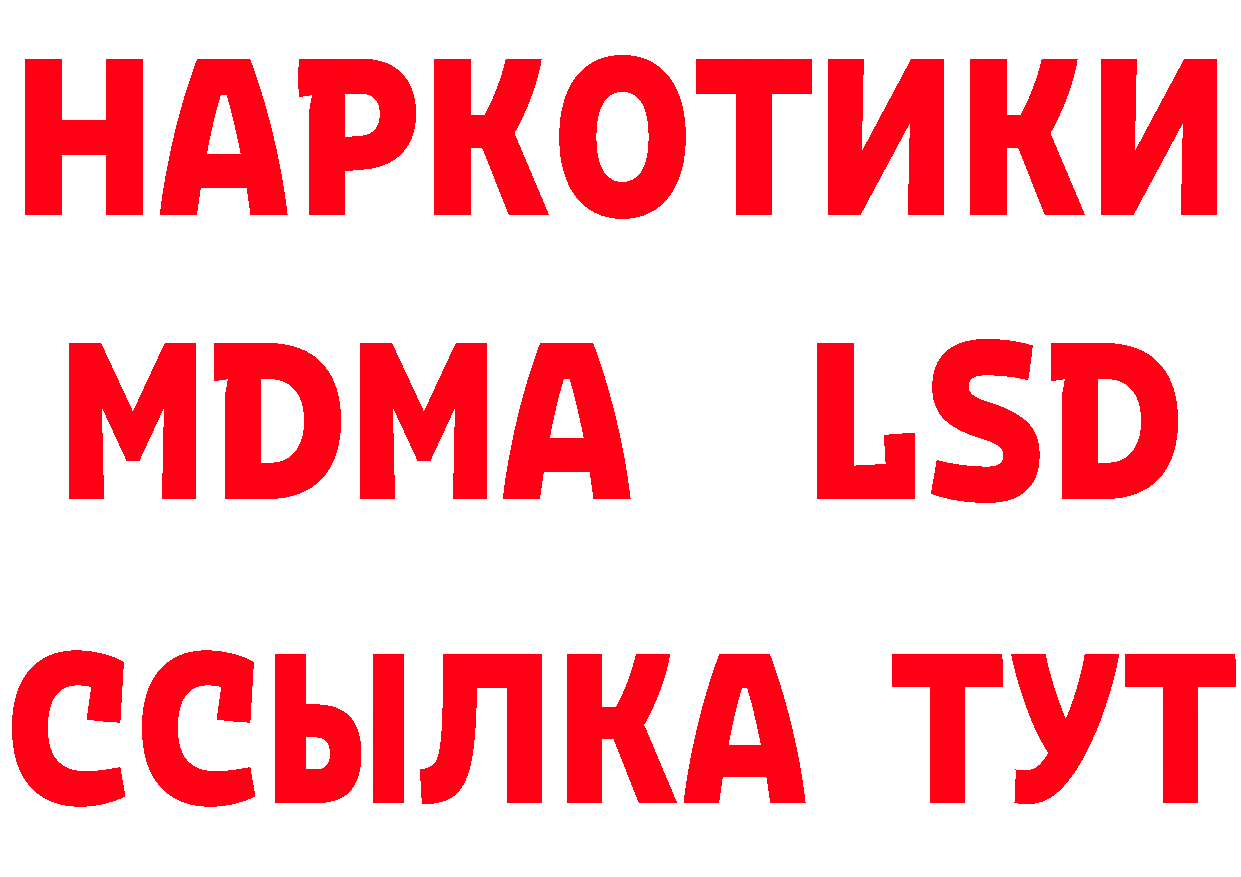 НАРКОТИКИ
MDMA LSD
ССЫЛКА ТУТ